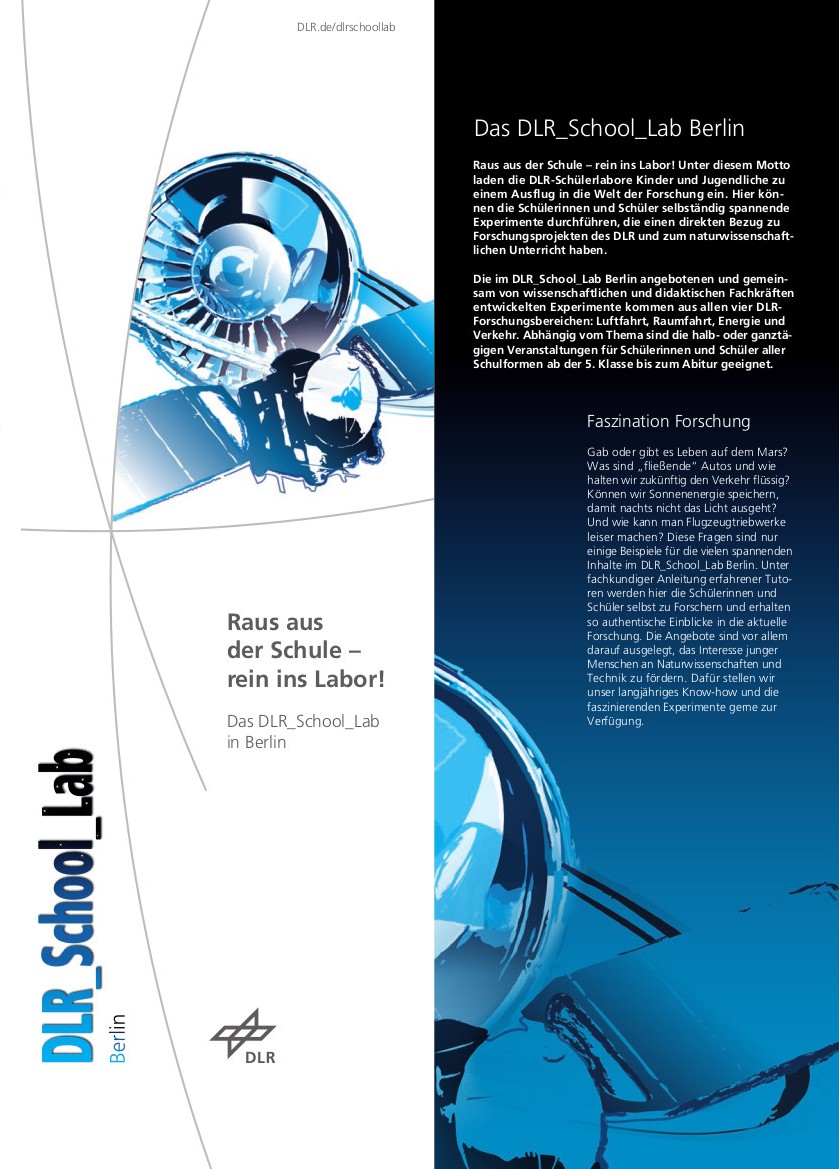 DLR.de/dlrschoollab

Raus aus der Schule – rein ins Labor!

Das DLR_School_Lab in Berlin

DLR_School_Lab Berlin

DLR

Das DLR_School_Lab Berlin

Raus aus der Schule – rein ins Labor! Unter diesem Motto laden die DLR-Schülerlabore Kinder und Jugendliche zu einem Ausflug in die Welt der Forschung ein. Hier können die Schülerinnen und Schüler selbständig spannende Experimente durchführen, die einen direkten Bezug zu Forschungsprojekten des DLR und zum naturwissenschaftlichen Unterricht haben.

Die im DLR_School_Lab Berlin angebotenen und gemeinsam von wissenschaftlichen und didaktischen Fachkräften entwickelten Experimente kommen aus allen vier DLR-Forschungsbereichen: Luftfahrt, Raumfahrt, Energie und Verkehr. Abhängig vom Thema sind die halb- oder ganztägigen Veranstaltungen für Schülerinnen und Schüler aller Schulformen ab der 5. Klasse bis zum Abitur geeignet.

Faszination Forschung

Gab oder gibt es Leben auf dem Mars? Was sind „fließende“ Autos und wie halten wir zukünftig den Verkehr flüssig? Können wir Sonnenenergie speichern, damit nachts nicht das Licht ausgeht? Und wie kann man Flugzeugtriebwerke leiser machen? Diese Fragen sind nur einige Beispiele für die vielen spannenden Inhalte im DLR_School_Lab Berlin. Unter fachkundiger Anleitung erfahrener Tutoren werden hier die Schülerinnen und Schüler selbst zu Forschern und erhalten so authentische Einblicke in die aktuelle Forschung. Die Angebote sind vor allem darauf ausgelegt, das Interesse junger Menschen an Naturwissenschaften und Technik zu fördern. Dafür stellen wir unser langjähriges Know-how und die faszinierenden Experimente gerne zur Verfügung.